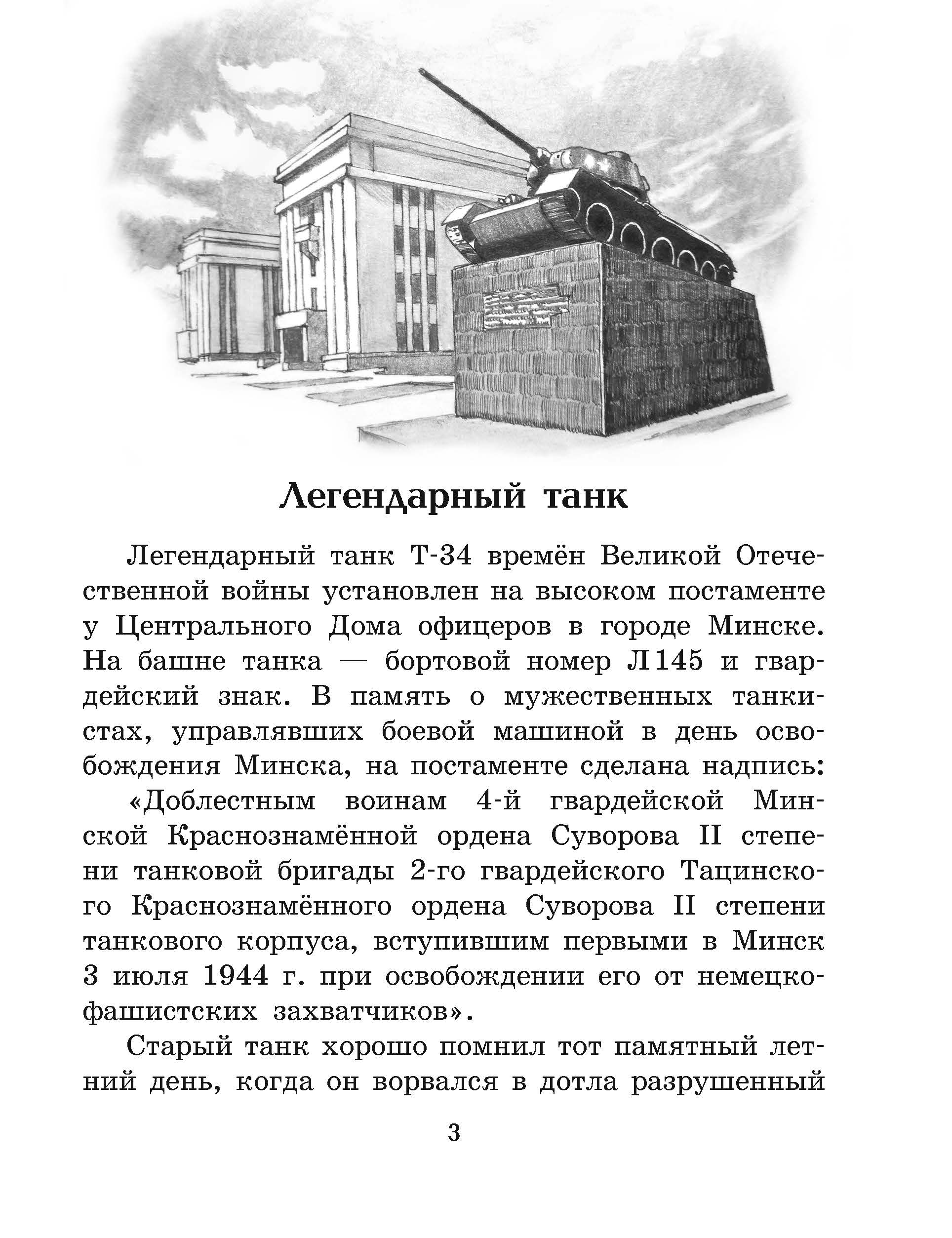 Легендарный танк

Легендарный танк Т-34 времён Великой Отечественной войны установлен на высоком постаменте у Центрального Дома офицеров в городе Минске. На башне танка — бортовой номер Л145 и гвардейский знак. В память о мужественных танкистах, управлявших боевой машиной в день освобождения Минска, на постаменте сделана надпись:

«Доблестным воинам 4-й гвардейской Минской Краснознамённой ордена Суворова II степени танковой бригады 2-го гвардейского Тацинского Краснознамённого ордена Суворова II степени танкового корпуса, вступившим первыми в Минск 3 июля 1944 г. при освобождении его от немецко-фашистских захватчиков».

Старый танк хорошо помнил тот памятный летний день, когда он ворвался в дотла разрушенный

3